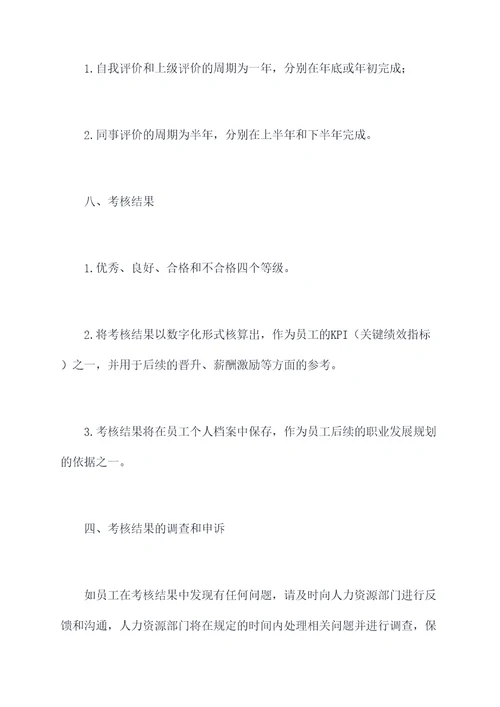 1.自我评价和上级评价的周期为一年，分别在年底或年初完成；

2.同事评价的周期为半年，分别在上半年和下半年完成。

八、考核结果

1.优秀、良好、合格和不合格四个等级。

2.将考核结果以数字化形式核算出，作为员工的KPI（关键绩效指标）之一，并用于后续的晋升、薪酬激励等方面的参考。

3.考核结果将在员工个人档案中保存，作为员工后续的职业发展规划的依据之一。

四、考核结果的调查和申诉

如员工在考核结果中发现有任何问题，请及时向人力资源部门进行反馈和沟通，人力资源部门将在规定的时间内处理相关问题并进行调查，保